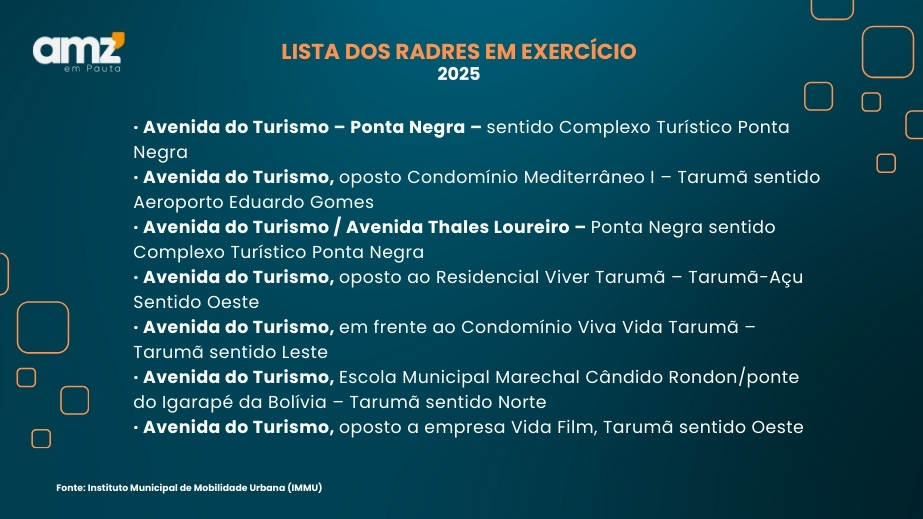 amz
em Pauta

LISTA DOS RADRES EM EXERCÍCIO
2025

• Avenida do Turismo – Ponta Negra – sentido Complexo Turístico Ponta Negra
• Avenida do Turismo, oposto Condomínio Mediterrâneo I – Tarumã sentido Aeroporto Eduardo Gomes
• Avenida do Turismo / Avenida Thales Loureiro – Ponta Negra sentido Complexo Turístico Ponta Negra
• Avenida do Turismo, oposto ao Residencial Viver Tarumã – Tarumã-Açu Sentido Oeste
• Avenida do Turismo, em frente ao Condomínio Viva Vida Tarumã – Tarumã sentido Leste
• Avenida do Turismo, Escola Municipal Marechal Cândido Rondon/ponte do Igarapé da Bolívia – Tarumã sentido Norte
• Avenida do Turismo, oposto a empresa Vida Film, Tarumã sentido Oeste

Fonte: Instituto Municipal de Mobilidade Urbana (IMMU)